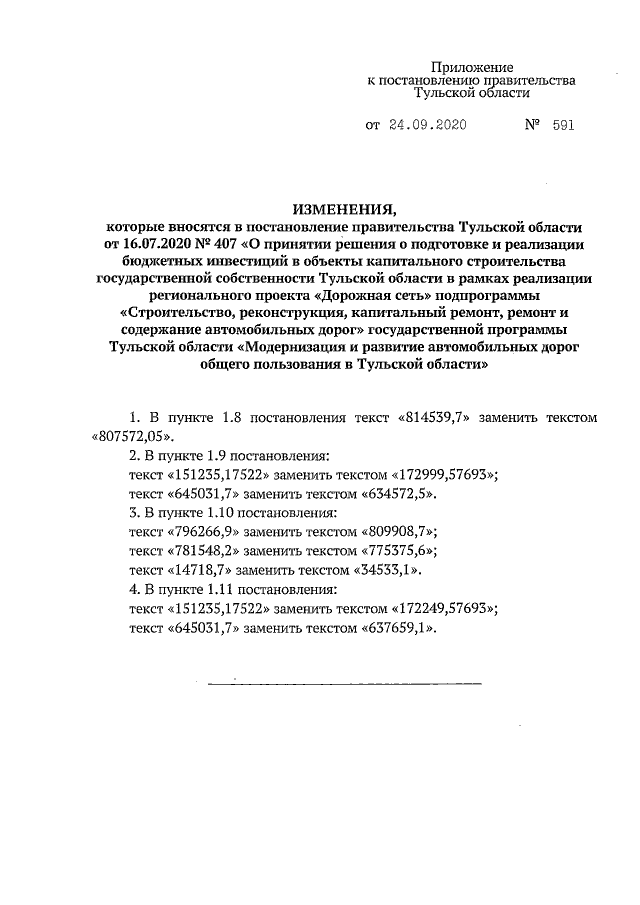 Приложение
к постановлению правительства
Тульской области

от 24.09.2020 № 591

ИЗМЕНЕНИЯ,
которые вносятся в постановление правительства Тульской области от 16.07.2020 № 407 «О принятии решения о подготовке и реализации бюджетных инвестиций в объекты капитального строительства государственной собственности Тульской области в рамках реализации регионального проекта «Дорожная сеть» подпрограммы «Строительство, реконструкция, капитальный ремонт, ремонт и содержание автомобильных дорог» государственной программы Тульской области «Модернизация и развитие автомобильных дорог общего пользования в Тульской области»

1. В пункте 1.8 постановления текст «814539,7» заменить текстом «807572,05».
2. В пункте 1.9 постановления:
текст «151235,17522» заменить текстом «172999,57693»;
текст «645031,7» заменить текстом «634572,5».
3. В пункте 1.10 постановления:
текст «796266,9» заменить текстом «809908,7»;
текст «781548,2» заменить текстом «775375,6»;
текст «14718,7» заменить текстом «34533,1».
4. В пункте 1.11 постановления:
текст «151235,17522» заменить текстом «172249,57693»;
текст «645031,7» заменить текстом «637659,1».